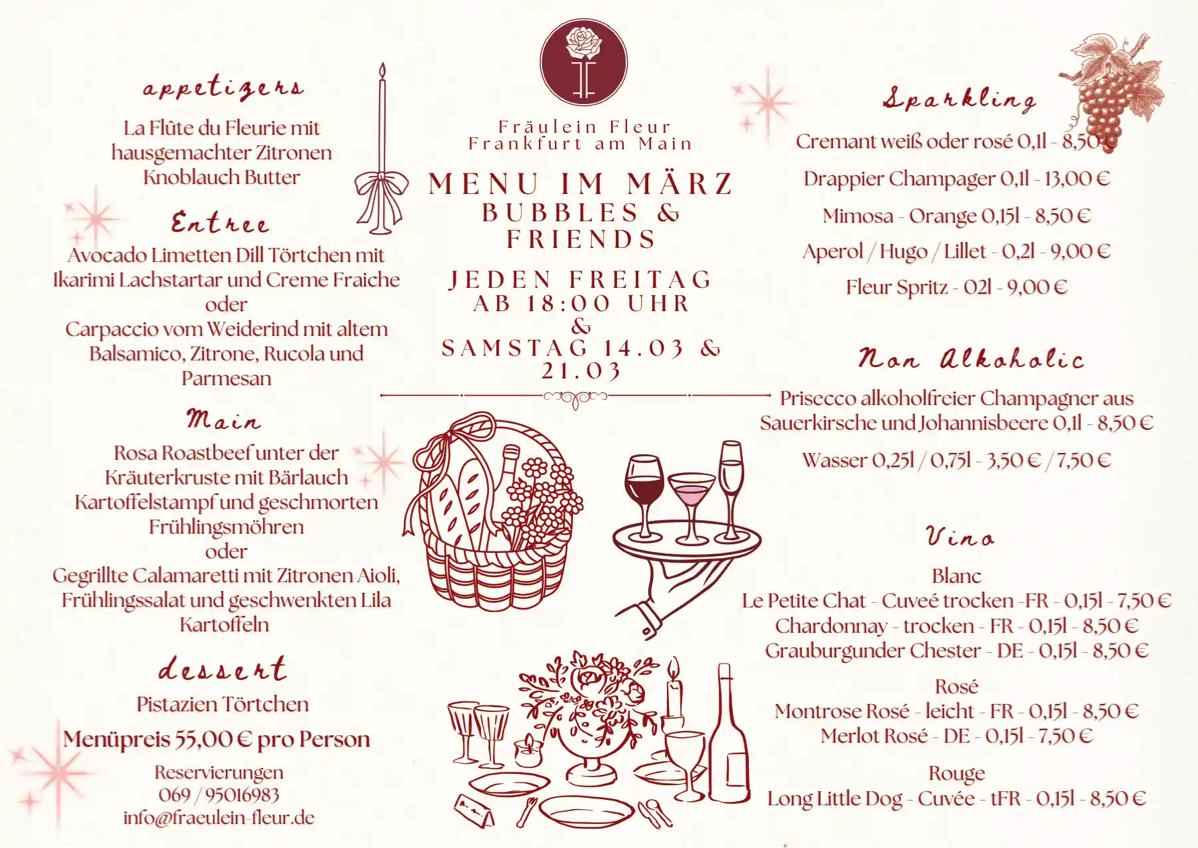 appetizers

La Flûte du Fleurie mit hausgemachter Zitronen Knoblauch Butter

Entree

Avocado Limetten Dill Törtchen mit Ikarimi Lachstartar und Creme Fraiche
oder
Carpaccio vom Weiderind mit altem Balsamico, Zitrone, Rucola und Parmesan

Main

Rosa Roastbeef unter der Kräuterkruste mit Bärlauch Kartoffelstampf und geschmorten Frühlingsmöhren
oder
Gegrillte Calamaretti mit Zitronen Aioli, Frühlingssalat und geschwenkten Lila Kartoffeln

dessert

Pistazien Törtchen

Menüpreis 55,00 € pro Person

Reservierungen
069 / 95016983
info@fraeulein-fleur.de

Fräulein Fleur
Frankfurt am Main

MENU IM MÄRZ
BUBBLES &
FRIENDS

JEDEN FREITAG
AB 18:00 UHR
&
SAMSTAG 14.03 &
21.03

Sparkling

Cremant weiß oder rosé 0,1l - 8,50 €

Drappier Champager 0,1l - 13,00 €

Mimosa - Orange 0,15l - 8,50 €

Aperol / Hugo / Lillet - 0,2l - 9,00 €

Fleur Spritz - 02l - 9,00 €

Non Alkoholic

Prisecco alkoholfreier Champagner aus Sauerkirsche und Johannisbeere 0,1l - 8,50 €

Wasser 0,25l / 0,75l - 3,50 € / 7,50 €

Vino

Blanc
Le Petite Chat - Cuveé trocken -FR - 0,15l - 7,50 €
Chardonnay - trocken - FR - 0,15l - 8,50 €
Grauburgunder Chester - DE - 0,15l - 8,50 €

Rosé
Montrose Rosé - leicht - FR - 0,15l - 8,50 €
Merlot Rosé - DE - 0,15l - 7,50 €

Rouge
Long Little Dog - Cuvée - tFR - 0,15l - 8,50 €